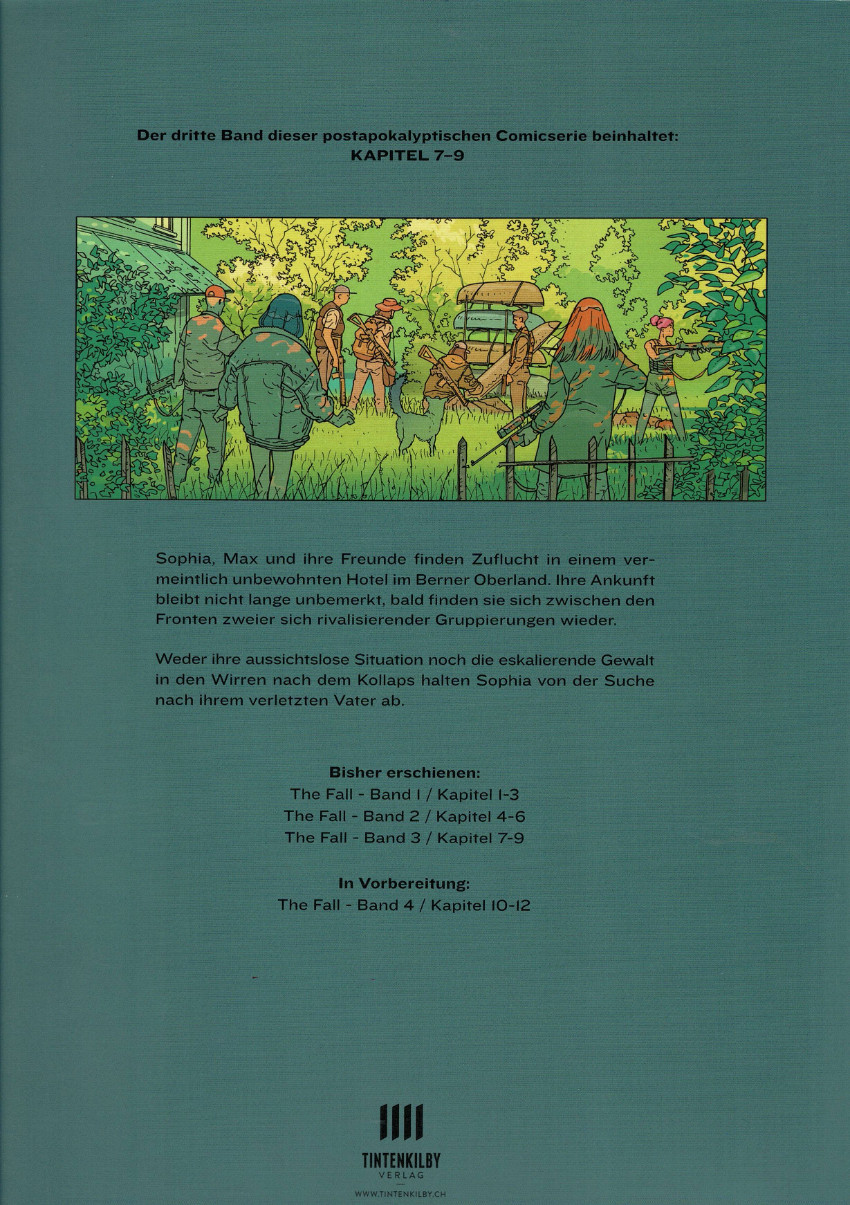 Der dritte Band dieser postapokalyptischen Comicserie beinhaltet:
KAPITEL 7–9

Sophia, Max und ihre Freunde finden Zuflucht in einem vermeintlich unbewohnten Hotel im Berner Oberland. Ihre Ankunft bleibt nicht lange unbemerkt, bald finden sie sich zwischen den Fronten zweier sich rivalisierender Gruppierungen wieder.

Weder ihre aussichtslose Situation noch die eskalierende Gewalt in den Wirren nach dem Kollaps halten Sophia von der Suche nach ihrem verletzten Vater ab.

Bisher erschienen:
The Fall - Band 1 / Kapitel 1-3
The Fall - Band 2 / Kapitel 4-6
The Fall - Band 3 / Kapitel 7-9

In Vorbereitung:
The Fall - Band 4 / Kapitel 10-12

TINTENKILBY
VERLAG
WWW.TINTENKILBY.CH